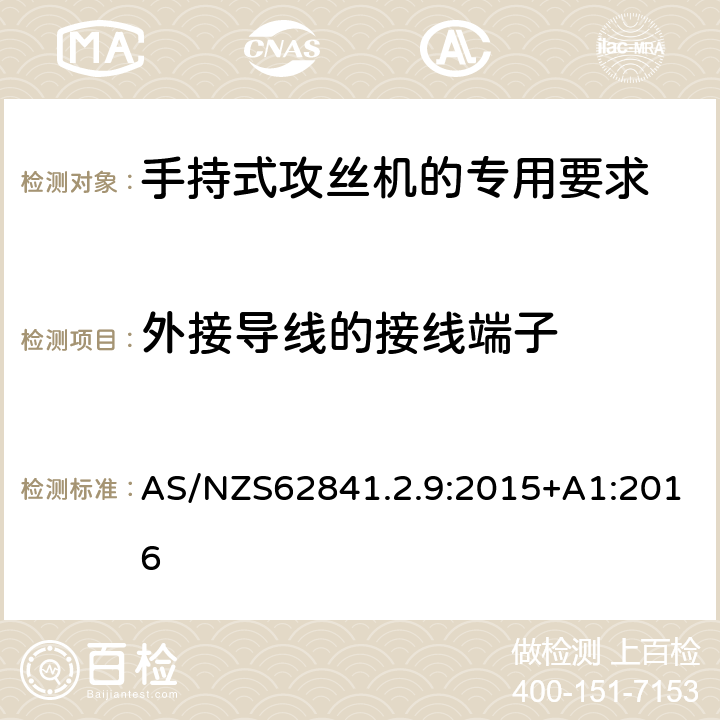 MA CNAS AC ilac-MRA

检测对象： 手持式攻丝机的专用要求

检测项目： 外接导线的接线端子

检测标准： AS/NZS62841.2.9:2015+A1:2016

百检 Baijiantest.com

做检测 上百检
400-151-7153